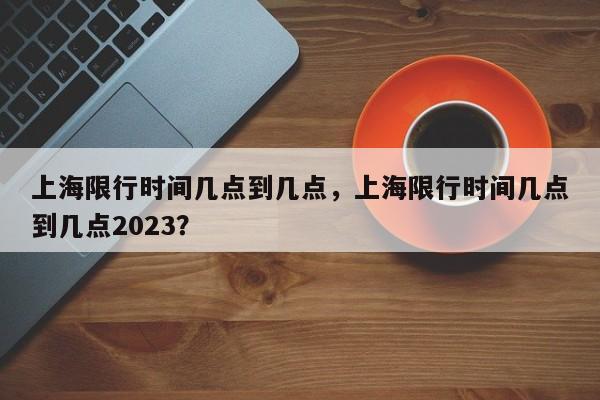 上海限行时间几点到几点，上海限行时间几点到几点2023？